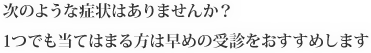 次のような症状はありませんか？

1つでも当てはまる方は早めの受診をおすすめします